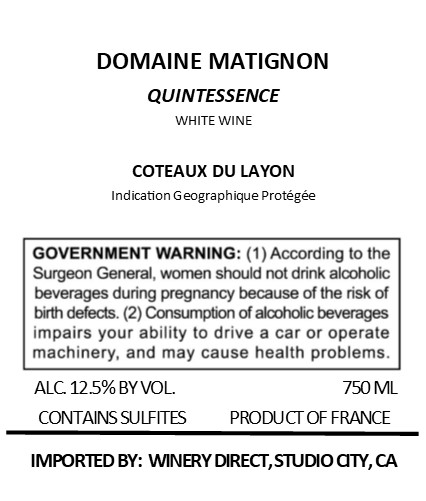 DOMAINE MATIGNON

QUINTESSENCE

WHITE WINE

COTEAUX DU LAYON

Indication Geographique Protégée

GOVERNMENT WARNING: (1) According to the Surgeon General, women should not drink alcoholic beverages during pregnancy because of the risk of birth defects. (2) Consumption of alcoholic beverages impairs your ability to drive a car or operate machinery, and may cause health problems.

ALC. 12.5% BY VOL.

750 ML

CONTAINS SULFITES

PRODUCT OF FRANCE

IMPORTED BY: WINERY DIRECT, STUDIO CITY, CA